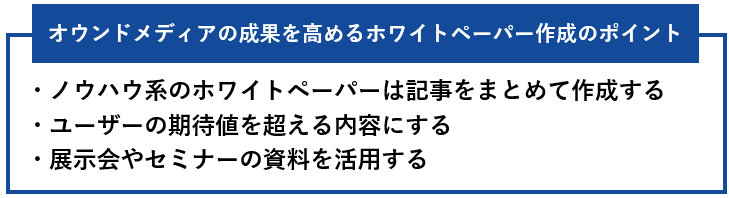 オウンドメディアの成果を高めるホワイトペーパー作成のポイント

・ノウハウ系のホワイトペーパーは記事をまとめて作成する
・ユーザーの期待値を超える内容にする
・展示会やセミナーの資料を活用する